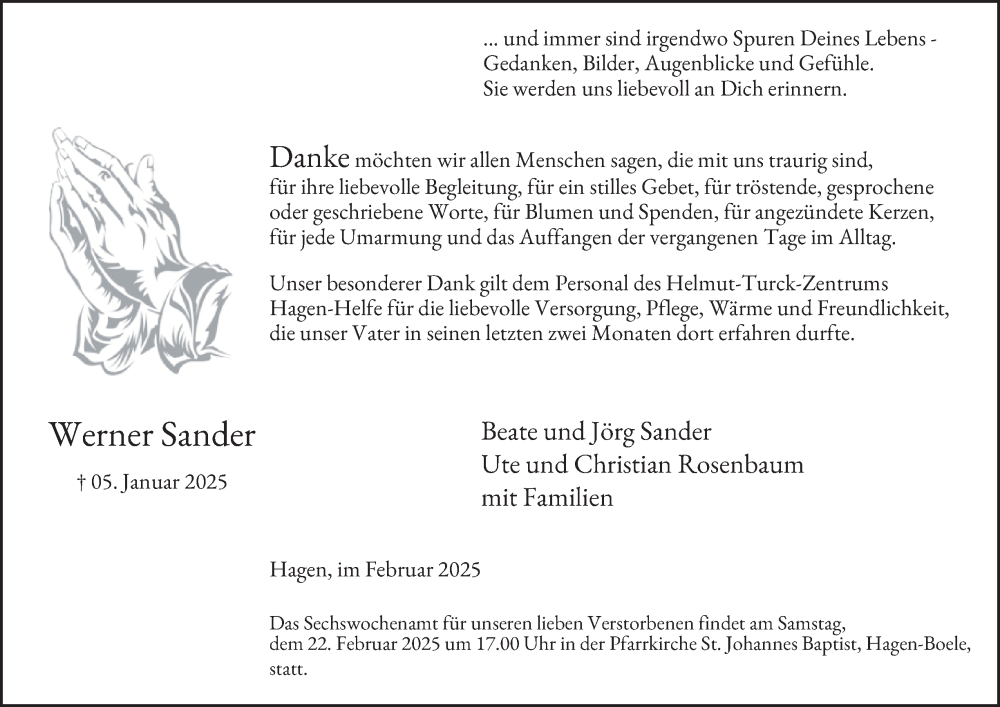 ... und immer sind irgendwo Spuren Deines Lebens - Gedanken, Bilder, Augenblicke und Gefühle. Sie werden uns liebevoll an Dich erinnern.

Danke möchten wir allen Menschen sagen, die mit uns traurig sind, für ihre liebevolle Begleitung, für ein stilles Gebet, für tröstende, gesprochene oder geschriebene Worte, für Blumen und Spenden, für angezündete Kerzen, für jede Umarmung und das Auffangen der vergangenen Tage im Alltag.

Unser besonderer Dank gilt dem Personal des Helmut-Turck-Zentrums Hagen-Helfe für die liebevolle Versorgung, Pflege, Wärme und Freundlichkeit, die unser Vater in seinen letzten zwei Monaten dort erfahren durfte.

Werner Sander

† 05. Januar 2025

Beate und Jörg Sander
Ute und Christian Rosenbaum
mit Familien

Hagen, im Februar 2025

Das Sechswochenamt für unseren lieben Verstorbenen findet am Samstag, dem 22. Februar 2025 um 17.00 Uhr in der Pfarrkirche St. Johannes Baptist, Hagen-Boele, statt.